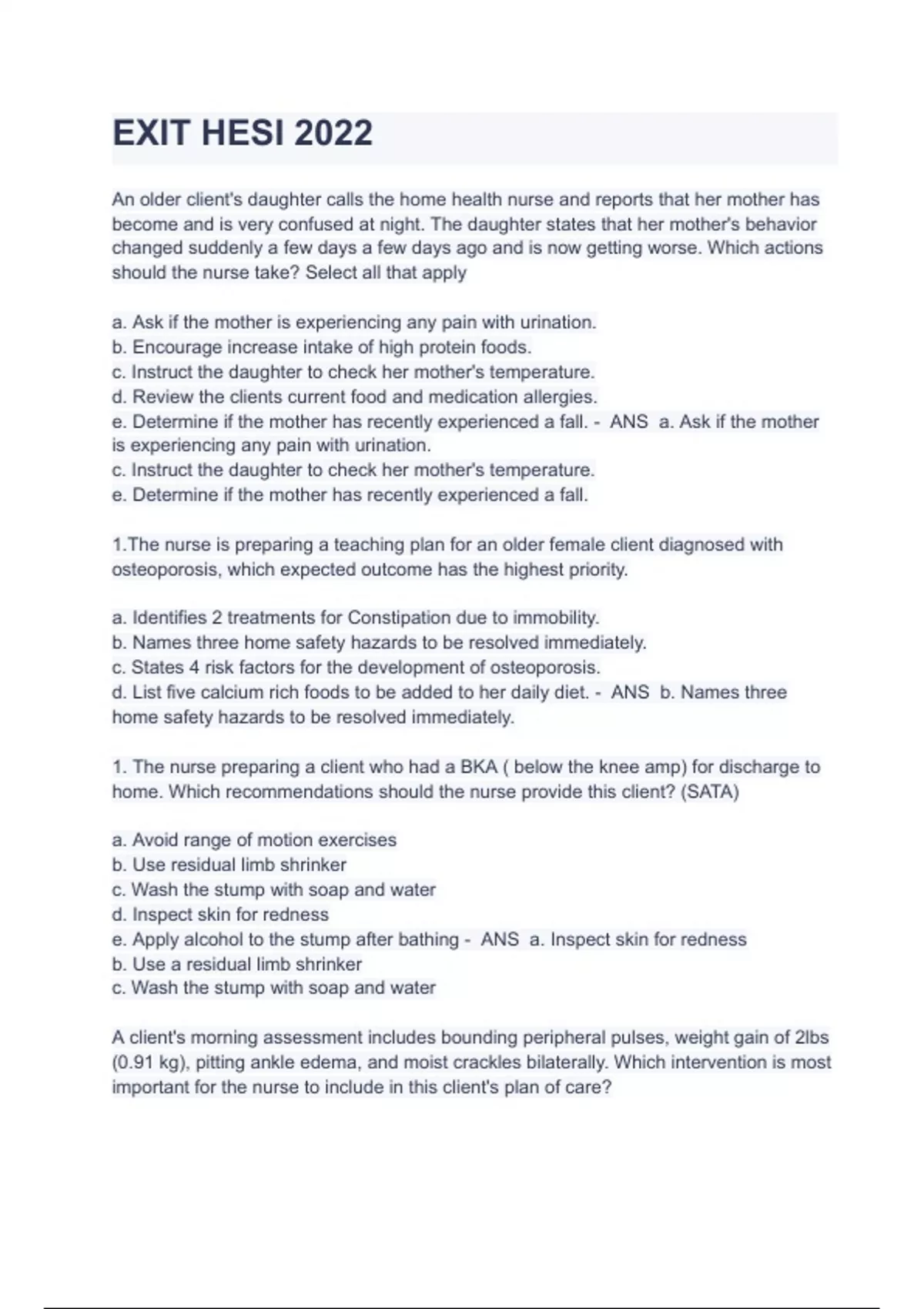 EXIT HESI 2022

An older client's daughter calls the home health nurse and reports that her mother has become and is very confused at night. The daughter states that her mother's behavior changed suddenly a few days a few days ago and is now getting worse. Which actions should the nurse take? Select all that apply

a. Ask if the mother is experiencing any pain with urination.
b. Encourage increase intake of high protein foods.
c. Instruct the daughter to check her mother's temperature.
d. Review the clients current food and medication allergies.
e. Determine if the mother has recently experienced a fall. - ANS a. Ask if the mother is experiencing any pain with urination.
c. Instruct the daughter to check her mother's temperature.
e. Determine if the mother has recently experienced a fall.

1.The nurse is preparing a teaching plan for an older female client diagnosed with osteoporosis, which expected outcome has the highest priority.

a. Identifies 2 treatments for Constipation due to immobility.
b. Names three home safety hazards to be resolved immediately.
c. States 4 risk factors for the development of osteoporosis.
d. List five calcium rich foods to be added to her daily diet. - ANS b. Names three home safety hazards to be resolved immediately.

1. The nurse preparing a client who had a BKA ( below the knee amp) for discharge to home. Which recommendations should the nurse provide this client? (SATA)

a. Avoid range of motion exercises
b. Use residual limb shrinker
c. Wash the stump with soap and water
d. Inspect skin for redness
e. Apply alcohol to the stump after bathing - ANS a. Inspect skin for redness
b. Use a residual limb shrinker
c. Wash the stump with soap and water

A client's morning assessment includes bounding peripheral pulses, weight gain of 2lbs (0.91 kg), pitting ankle edema, and moist crackles bilaterally. Which intervention is most important for the nurse to include in this client's plan of care?